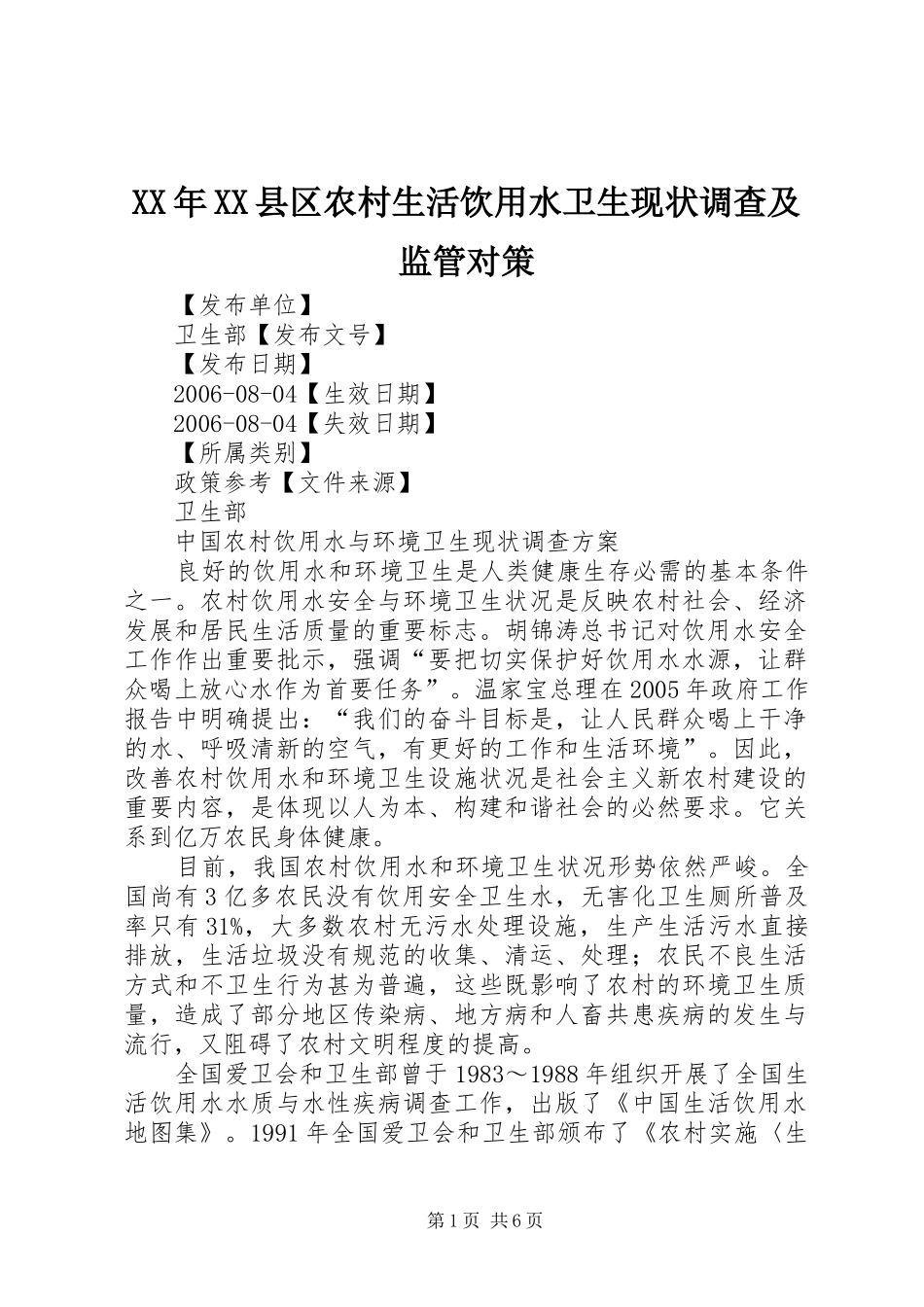 XX年XX县区农村生活饮用水卫生现状调查及监管对策

【发布单位】
卫生部【发布文号】
【发布日期】
2006-08-04【生效日期】
2006-08-04【失效日期】
【所属类别】
政策参考【文件来源】
卫生部
中国农村饮用水与环境卫生现状调查方案

良好的饮用水和环境卫生是人类健康生存必需的基本条件之一。农村饮用水安全与环境卫生状况是反映农村社会、经济发展和居民生活质量的重要标志。胡锦涛总书记对饮用水安全工作作出重要批示，强调“要把切实保护好饮用水水源，让群众喝上放心水作为首要任务”。温家宝总理在2005年政府工作报告中明确提出：“我们的奋斗目标是，让人民群众喝上干净的水、呼吸清新的空气，有更好的工作和生活环境”。因此，改善农村饮用水和环境卫生设施状况是社会主义新农村建设的重要内容，是体现以人为本、构建和谐社会的必然要求。它关系到亿万农民身体健康。

目前，我国农村饮用水和环境卫生状况形势依然严峻。全国尚有3亿多农民没有饮用安全卫生水，无害化卫生厕所普及率只有31%，大多数农村无污水处理设施，生产生活污水直接排放，生活垃圾没有规范的收集、清运、处理；农民不良生活方式和不卫生行为甚为普遍，这些既影响了农村的环境卫生质量，造成了部分地区传染病、地方病和人畜共患疾病的发生与流行，又阻碍了农村文明程度的提高。

全国爱卫会和卫生部曾于1983～1988年组织开展了全国生活饮用水水质与水性疾病调查工作，出版了《中国生活饮用水地图集》。1991年全国爱卫会和卫生部颁布了《农村实施〈生

第1页 共6页